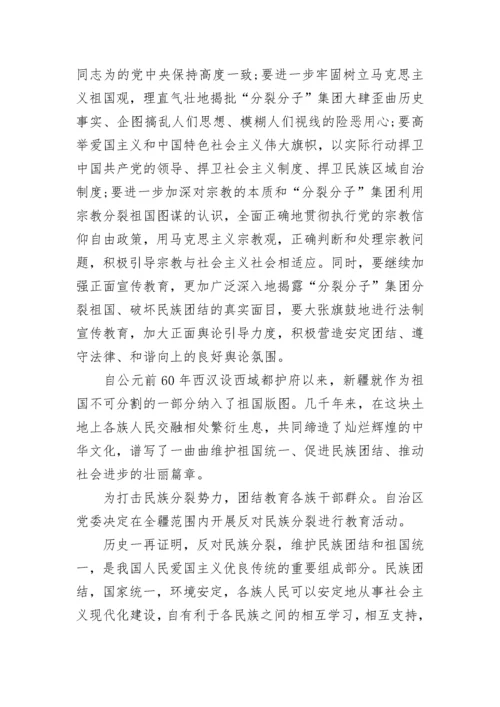 同志为的党中央保持高度一致;要进一步牢固树立马克思主义祖国观，理直气壮地揭批“分裂分子”集团大肆歪曲历史事实、企图搞乱人们思想、模糊人们视线的险恶用心;要高举爱国主义和中国特色社会主义伟大旗帜，以实际行动捍卫中国共产党的领导、捍卫社会主义制度、捍卫民族区域自治制度;要进一步加深对宗教的本质和“分裂分子”集团利用宗教分裂祖国图谋的认识，全面正确地贯彻执行党的宗教信仰自由政策，用马克思主义宗教观，正确判断和处理宗教问题，积极引导宗教与社会主义社会相适应。同时，要继续加强正面宣传教育，更加广泛深入地揭露“分裂分子”集团分裂祖国、破坏民族团结的真实面目，要大张旗鼓地进行法制宣传教育，加大正面舆论引导力度，积极营造安定团结、遵守法律、和谐向上的良好舆论氛围。

自公元前60年西汉设西域都护府以来，新疆就作为祖国不可分割的一部分纳入了祖国版图。几千年来，在这块土地上各族人民交融相处繁衍生息，共同缔造了灿烂辉煌的中华文化，谱写了一曲曲维护祖国统一、促进民族团结、推动社会进步的壮丽篇章。

为打击民族分裂势力，团结教育各族干部群众。自治区党委决定在全疆范围内开展反对民族分裂进行教育活动。

历史一再证明，反对民族分裂，维护民族团结和祖国统一，是我国人民爱国主义优良传统的重要组成部分。民族团结，国家统一，环境安定，各族人民可以安定地从事社会主义现代化建设，自有利于各民族之间的相互学习，相互支持，